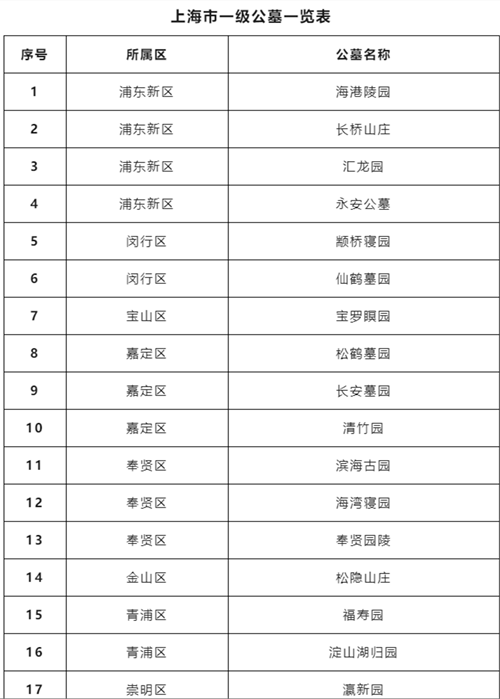 上海市一级公墓一览表

| 序号 | 所属区 | 公墓名称 |
|---|---|---|
| 1 | 浦东新区 | 海港陵园 |
| 2 | 浦东新区 | 长桥山庄 |
| 3 | 浦东新区 | 汇龙园 |
| 4 | 浦东新区 | 永安公墓 |
| 5 | 闵行区 | 颛桥寝园 |
| 6 | 闵行区 | 仙鹤墓园 |
| 7 | 宝山区 | 宝罗瞑园 |
| 8 | 嘉定区 | 松鹤墓园 |
| 9 | 嘉定区 | 长安墓园 |
| 10 | 嘉定区 | 清竹园 |
| 11 | 奉贤区 | 滨海古园 |
| 12 | 奉贤区 | 海湾寝园 |
| 13 | 奉贤区 | 奉贤园陵 |
| 14 | 金山区 | 松隐山庄 |
| 15 | 青浦区 | 福寿园 |
| 16 | 青浦区 | 淀山湖归园 |
| 17 | 崇明区 | 瀛新园 |